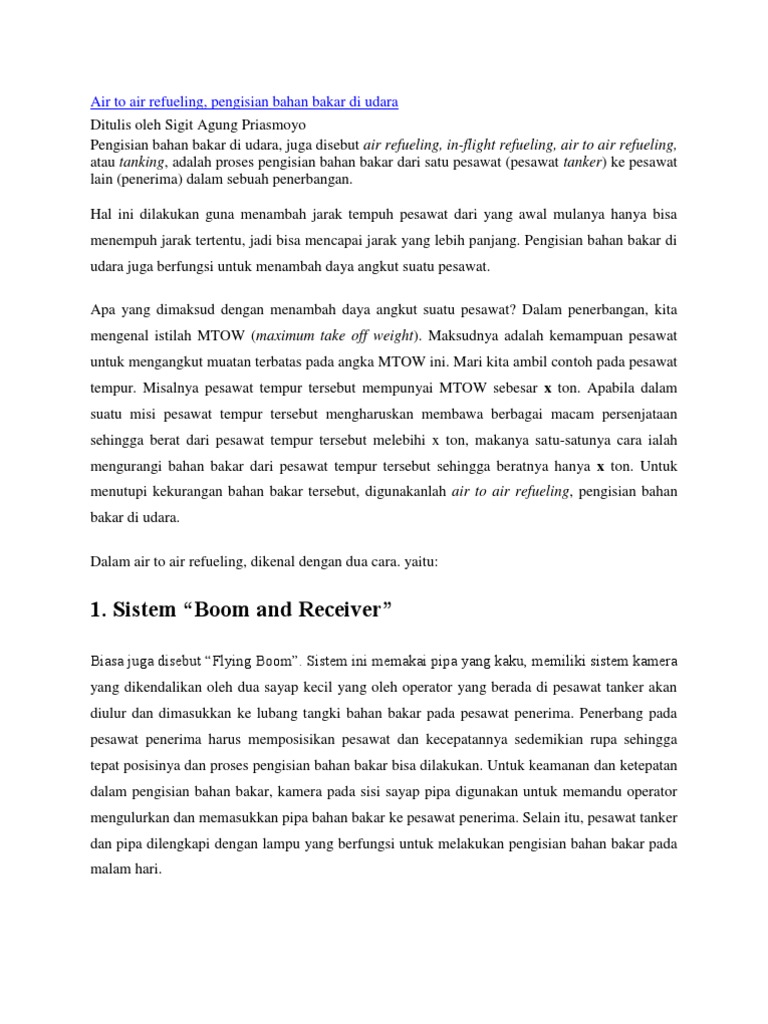 Air to air refueling, pengisian bahan bakar di udara
Ditulis oleh Sigit Agung Priasmoyo
Pengisian bahan bakar di udara, juga disebut air refueling, in-flight refueling, air to air refueling, atau tanking, adalah proses pengisian bahan bakar dari satu pesawat (pesawat tanker) ke pesawat lain (penerima) dalam sebuah penerbangan.

Hal ini dilakukan guna menambah jarak tempuh pesawat dari yang awal mulanya hanya bisa menempuh jarak tertentu, jadi bisa mencapai jarak yang lebih panjang. Pengisian bahan bakar di udara juga berfungsi untuk menambah daya angkut suatu pesawat.

Apa yang dimaksud dengan menambah daya angkut suatu pesawat? Dalam penerbangan, kita mengenal istilah MTOW (maximum take off weight). Maksudnya adalah kemampuan pesawat untuk mengangkut muatan terbatas pada angka MTOW ini. Mari kita ambil contoh pada pesawat tempur. Misalnya pesawat tempur tersebut mempunyai MTOW sebesar x ton. Apabila dalam suatu misi pesawat tempur tersebut mengharuskan membawa berbagai macam persenjataan sehingga berat dari pesawat tempur tersebut melebihi x ton, makanya satu-satunya cara ialah mengurangi bahan bakar dari pesawat tempur tersebut sehingga beratnya hanya x ton. Untuk menutupi kekurangan bahan bakar tersebut, digunakanlah air to air refueling, pengisian bahan bakar di udara.

Dalam air to air refueling, dikenal dengan dua cara. yaitu:

1. Sistem “Boom and Receiver”

Biasa juga disebut “Flying Boom”. Sistem ini memakai pipa yang kaku, memiliki sistem kamera yang dikendalikan oleh dua sayap kecil yang oleh operator yang berada di pesawat tanker akan diulur dan dimasukkan ke lubang tangki bahan bakar pada pesawat penerima. Penerbang pada pesawat penerima harus memposisikan pesawat dan kecepatannya sedemikian rupa sehingga tepat posisinya dan proses pengisian bahan bakar bisa dilakukan. Untuk keamanan dan ketepatan dalam pengisian bahan bakar, kamera pada sisi sayap pipa digunakan untuk memandu operator mengulurkan dan memasukkan pipa bahan bakar ke pesawat penerima. Selain itu, pesawat tanker dan pipa dilengkapi dengan lampu yang berfungsi untuk melakukan pengisian bahan bakar pada malam hari.